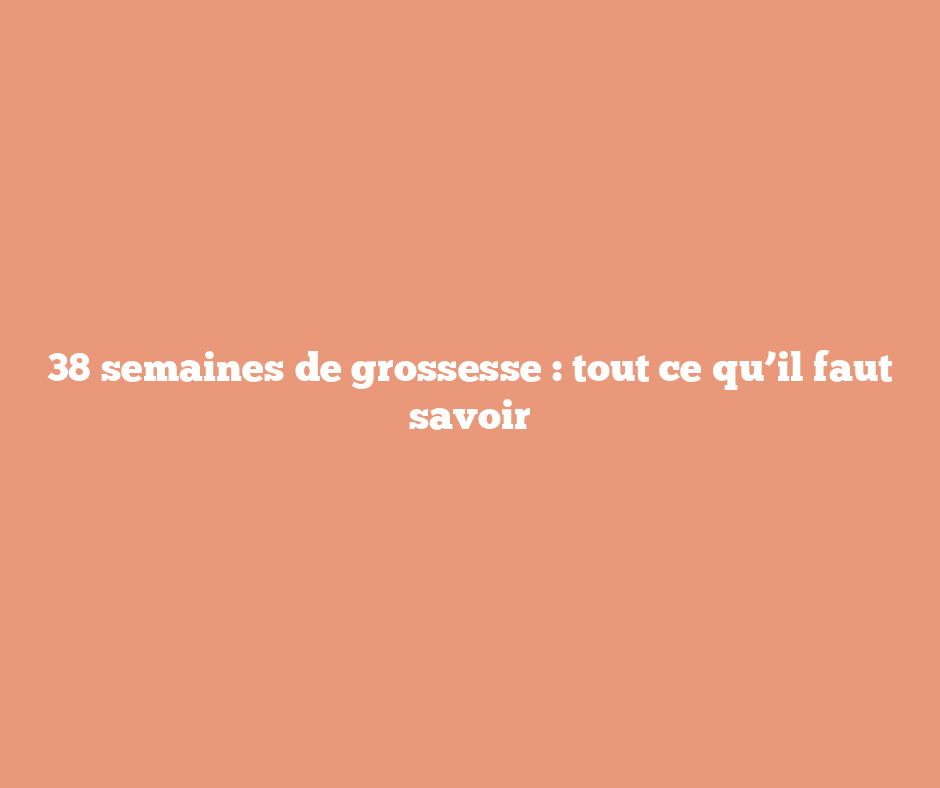 38 semaines de grossesse : tout ce qu’il faut savoir